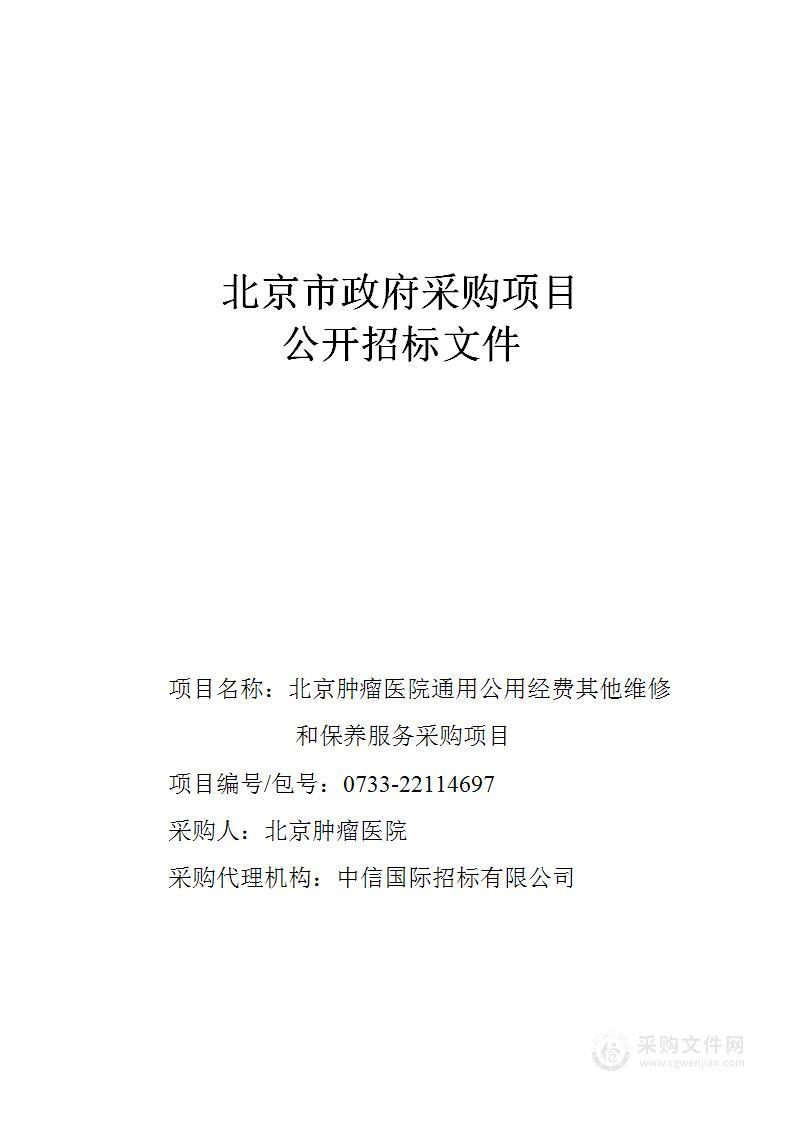 北京市政府采购项目
公开招标文件

项目名称：北京肿瘤医院通用公用经费其他维修和保养服务采购项目

项目编号/包号：0733-22114697

采购人：北京肿瘤医院

采购代理机构：中信国际招标有限公司

采购文件网
www.cgwenjian.com